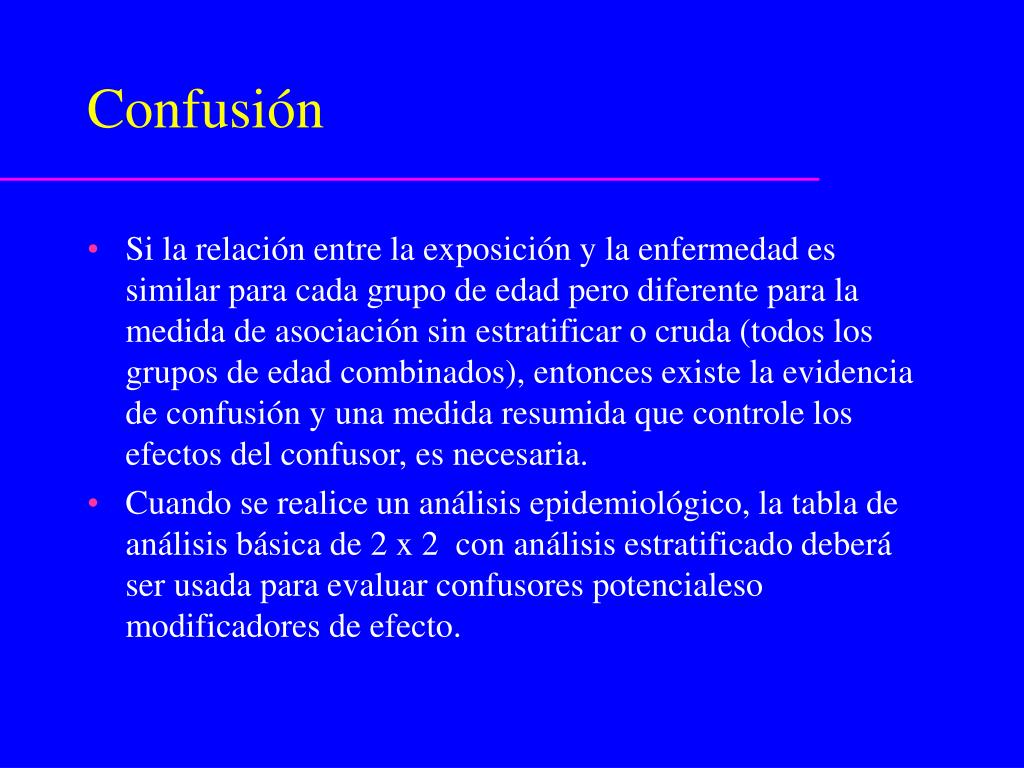 Confusión

• Si la relación entre la exposición y la enfermedad es similar para cada grupo de edad pero diferente para la medida de asociación sin estratificar o cruda (todos los grupos de edad combinados), entonces existe la evidencia de confusión y una medida resumida que controle los efectos del confusor, es necesaria.
• Cuando se realice un análisis epidemiológico, la tabla de análisis básica de 2 x 2 con análisis estratificado deberá ser usada para evaluar confusores potencialeso modificadores de efecto.